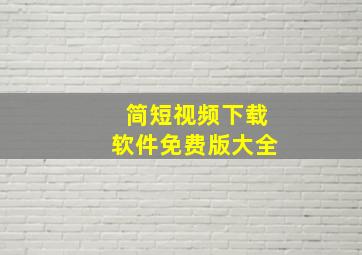 简短视频下载
软件免费版大全